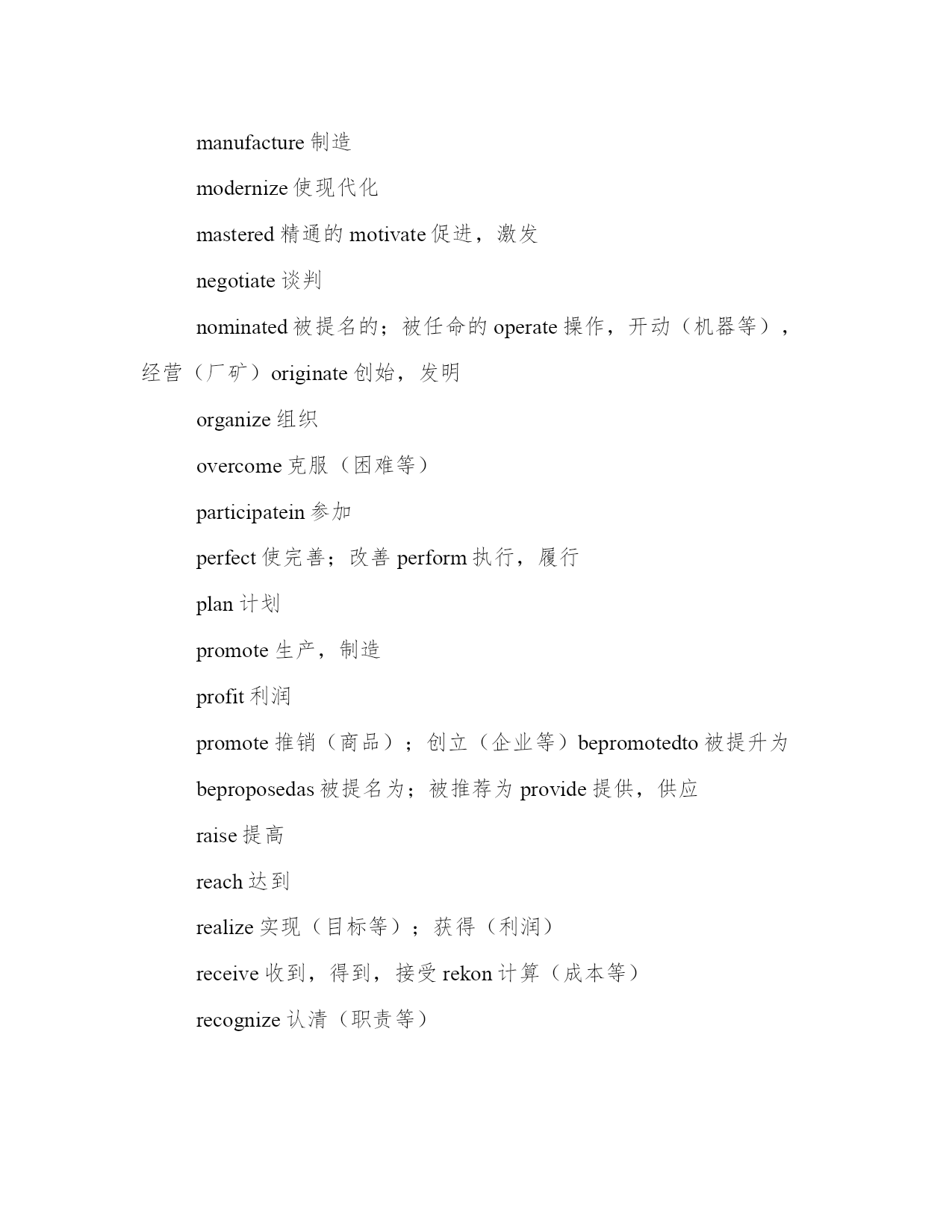 manufacture 制造

modernize 使现代化

mastered 精通的 motivate 促进，激发

negotiate 谈判

nominated 被提名的；被任命的 operate 操作，开动（机器等），经营（厂矿）originate 创始，发明

organize 组织

overcome 克服（困难等）

participatein 参加

perfect 使完善；改善 perform 执行，履行

plan 计划

promote 生产，制造

profit 利润

promote 推销（商品）；创立（企业等）bepromotedto 被提升为

beproposedas 被提名为；被推荐为 provide 提供，供应

raise 提高

reach 达到

realize 实现（目标等）；获得（利润）

receive 收到，得到，接受 rekon 计算（成本等）

recognize 认清（职责等）